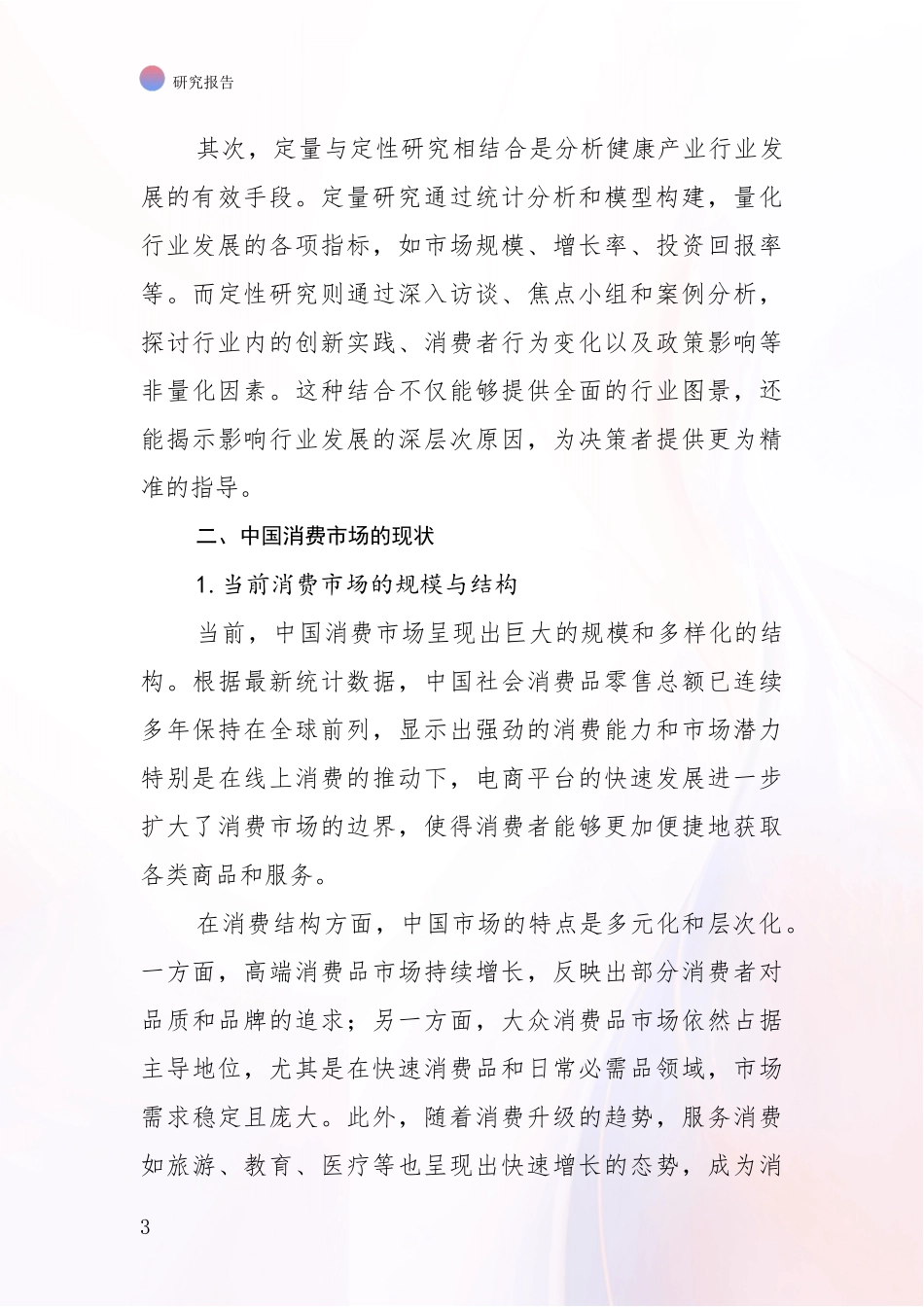 研究报告

其次，定量与定性研究相结合是分析健康产业行业发展的有效手段。定量研究通过统计分析和模型构建，量化行业发展的各项指标，如市场规模、增长率、投资回报率等。而定性研究则通过深入访谈、焦点小组和案例分析，探讨行业内的创新实践、消费者行为变化以及政策影响等非量化因素。这种结合不仅能够提供全面的行业图景，还能揭示影响行业发展的深层次原因，为决策者提供更为精准的指导。

二、中国消费市场的现状

1. 当前消费市场的规模与结构

当前，中国消费市场呈现出巨大的规模和多样化的结构。根据最新统计数据，中国社会消费品零售总额已连续多年保持在全球前列，显示出强劲的消费能力和市场潜力特别是在线上消费的推动下，电商平台的快速发展进一步扩大了消费市场的边界，使得消费者能够更加便捷地获取各类商品和服务。

在消费结构方面，中国市场的特点是多元化和层次化。一方面，高端消费品市场持续增长，反映出部分消费者对品质和品牌的追求；另一方面，大众消费品市场依然占据主导地位，尤其是在快速消费品和日常必需品领域，市场需求稳定且庞大。此外，随着消费升级的趋势，服务消费如旅游、教育、医疗等也呈现出快速增长的态势，成为消

3